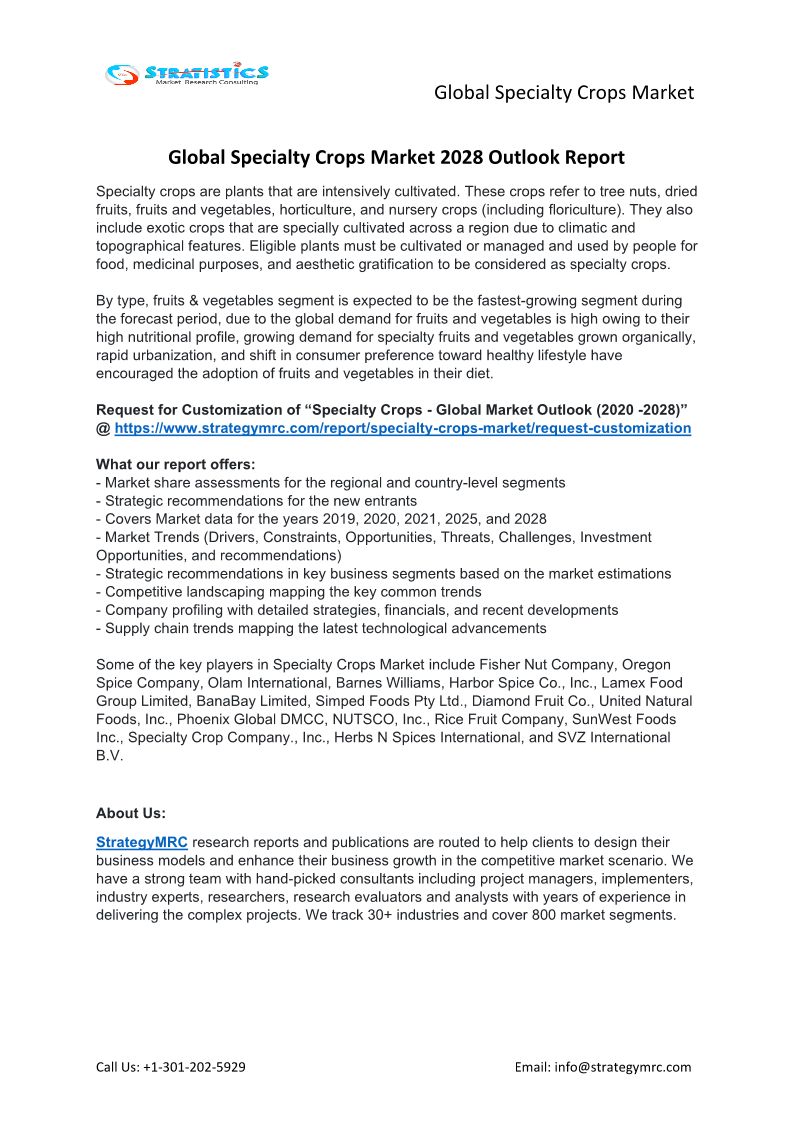 STRATISTICS
Market Research Consulting

Global Specialty Crops Market

Global Specialty Crops Market 2028 Outlook Report

Specialty crops are plants that are intensively cultivated. These crops refer to tree nuts, dried fruits, fruits and vegetables, horticulture, and nursery crops (including floriculture). They also include exotic crops that are specially cultivated across a region due to climatic and topographical features. Eligible plants must be cultivated or managed and used by people for food, medicinal purposes, and aesthetic gratification to be considered as specialty crops.

By type, fruits & vegetables segment is expected to be the fastest-growing segment during the forecast period, due to the global demand for fruits and vegetables is high owing to their high nutritional profile, growing demand for specialty fruits and vegetables grown organically, rapid urbanization, and shift in consumer preference toward healthy lifestyle have encouraged the adoption of fruits and vegetables in their diet.

Request for Customization of “Specialty Crops - Global Market Outlook (2020 -2028)” @ https://www.strategymrc.com/report/specialty-crops-market/request-customization

What our report offers:
- Market share assessments for the regional and country-level segments
- Strategic recommendations for the new entrants
- Covers Market data for the years 2019, 2020, 2021, 2025, and 2028
- Market Trends (Drivers, Constraints, Opportunities, Threats, Challenges, Investment Opportunities, and recommendations)
- Strategic recommendations in key business segments based on the market estimations
- Competitive landscaping mapping the key common trends
- Company profiling with detailed strategies, financials, and recent developments
- Supply chain trends mapping the latest technological advancements

Some of the key players in Specialty Crops Market include Fisher Nut Company, Oregon Spice Company, Olam International, Barnes Williams, Harbor Spice Co., Inc., Lamex Food Group Limited, BanaBay Limited, Simped Foods Pty Ltd., Diamond Fruit Co., United Natural Foods, Inc., Phoenix Global DMCC, NUTSCO, Inc., Rice Fruit Company, SunWest Foods Inc., Specialty Crop Company., Inc., Herbs N Spices International, and SVZ International B.V.

About Us:

StrategyMRC research reports and publications are routed to help clients to design their business models and enhance their business growth in the competitive market scenario. We have a strong team with hand-picked consultants including project managers, implementers, industry experts, researchers, research evaluators and analysts with years of experience in delivering the complex projects. We track 30+ industries and cover 800 market segments.

Call Us: +1-301-202-5929

Email: info@strategymrc.com